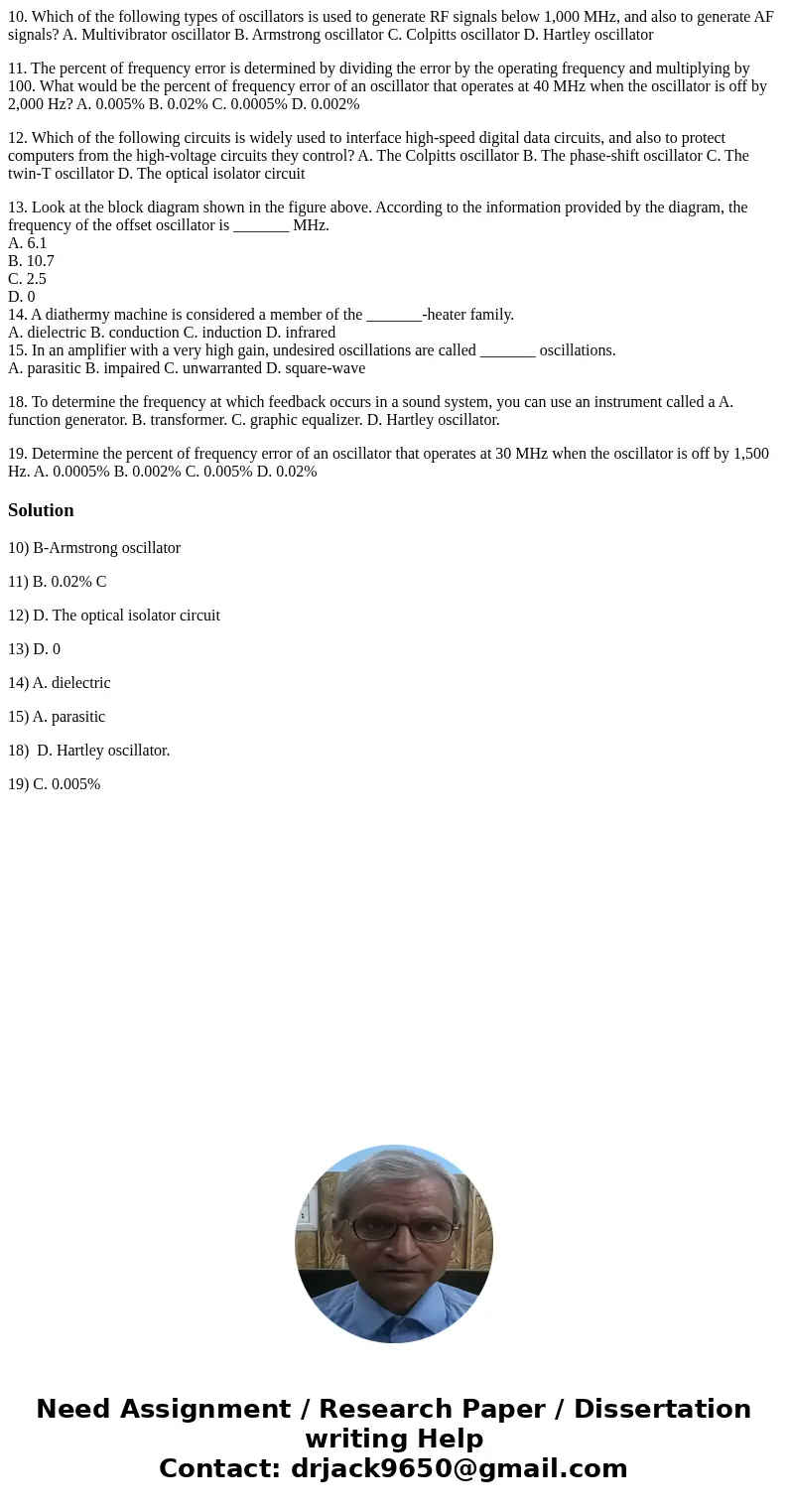 10. Which of the following types of oscillators is used to generate RF signals below 1,000 MHz, and also to generate AF signals? A. Multivibrator oscillator B. Armstrong oscillator C. Colpitts oscillator D. Hartley oscillator

11. The percent of frequency error is determined by dividing the error by the operating frequency and multiplying by 100. What would be the percent of frequency error of an oscillator that operates at 40 MHz when the oscillator is off by 2,000 Hz? A. 0.005% B. 0.02% C. 0.0005% D. 0.002%

12. Which of the following circuits is widely used to interface high-speed digital data circuits, and also to protect computers from the high-voltage circuits they control? A. The Colpitts oscillator B. The phase-shift oscillator C. The twin-T oscillator D. The optical isolator circuit

13. Look at the block diagram shown in the figure above. According to the information provided by the diagram, the frequency of the offset oscillator is _______ MHz.
A. 6.1
B. 10.7
C. 2.5
D. 0
14. A diathermy machine is considered a member of the _______-heater family.
A. dielectric B. conduction C. induction D. infrared
15. In an amplifier with a very high gain, undesired oscillations are called _______ oscillations.
A. parasitic B. impaired C. unwarranted D. square-wave

18. To determine the frequency at which feedback occurs in a sound system, you can use an instrument called a A. function generator. B. transformer. C. graphic equalizer. D. Hartley oscillator.

19. Determine the percent of frequency error of an oscillator that operates at 30 MHz when the oscillator is off by 1,500 Hz. A. 0.0005% B. 0.002% C. 0.005% D. 0.02%

Solution

10) B-Armstrong oscillator

11) B. 0.02% C

12) D. The optical isolator circuit

13) D. 0

14) A. dielectric

15) A. parasitic

18) D. Hartley oscillator.

19) C. 0.005%

Need Assignment / Research Paper / Dissertation writing Help
Contact: drjack9650@gmail.com